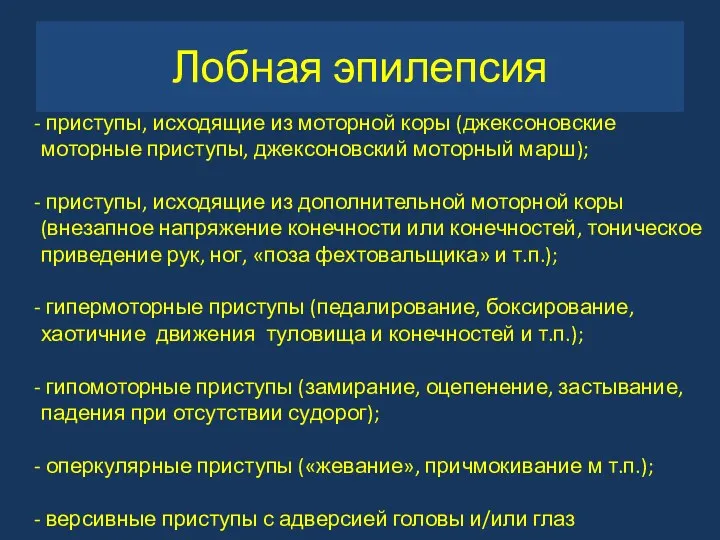 Лобная эпилепсия

- приступы, исходящие из моторной коры (джексоновские моторные приступы, джексоновский моторный марш);

- приступы, исходящие из дополнительной моторной коры (внезапное напряжение конечности или конечностей, тоническое приведение рук, ног, «поза фехтовальщика» и т.п.);

- гипермоторные приступы (педалирование, боксирование, хаотичние движения туловища и конечностей и т.п.);

- гипомоторные приступы (замирание, оцепенение, застывание, падения при отсутствии судорог);

- оперкулярные приступы («жевание», причмокивание м т.п.);

- версивные приступы с адверсией головы и/или глаз